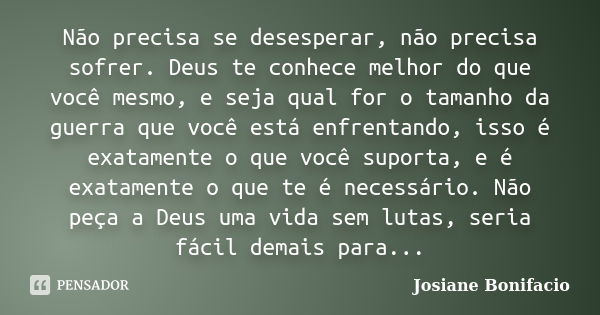 Não precisa se desesperar, não precisa sofrer. Deus te conhece melhor do que você mesmo, e seja qual for o tamanho da guerra que você está enfrentando, isso é exatamente o que você suporta, e é exatamente o que te é necessário. Não peça a Deus uma vida sem lutas, seria fácil demais para...

PENSADOR

Josiane Bonifacio